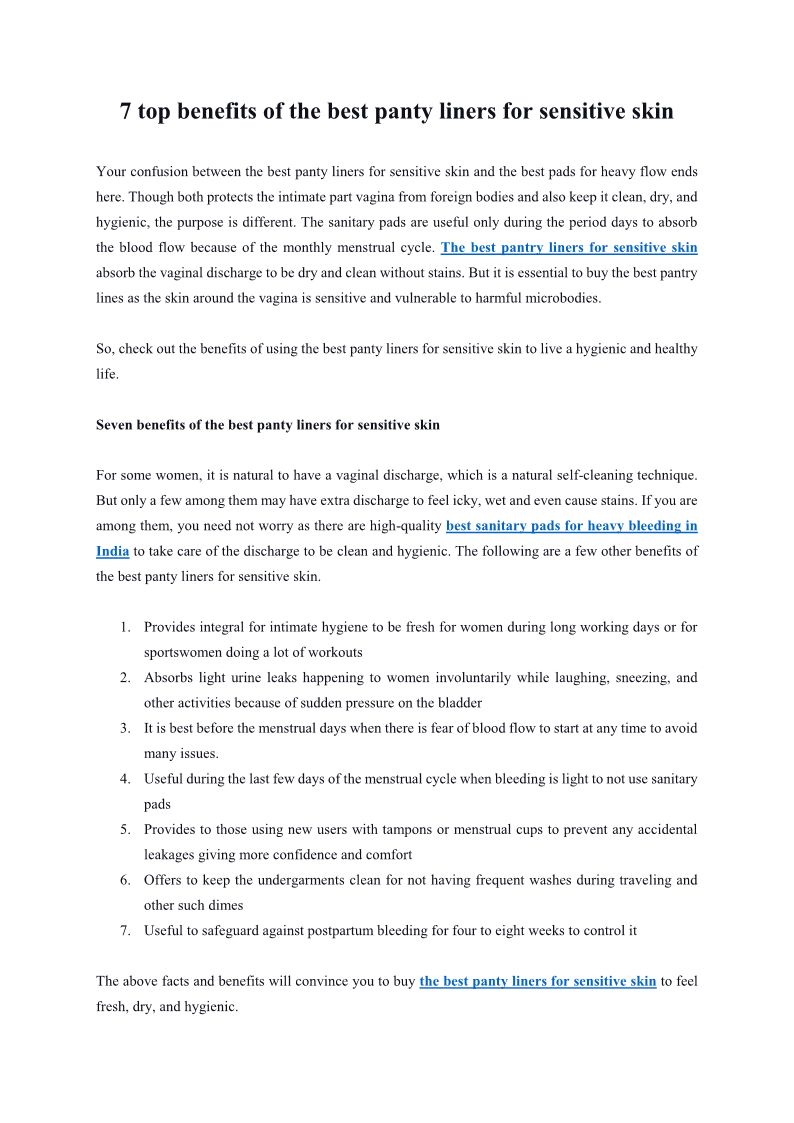 7 top benefits of the best panty liners for sensitive skin

Your confusion between the best panty liners for sensitive skin and the best pads for heavy flow ends here. Though both protects the intimate part vagina from foreign bodies and also keep it clean, dry, and hygienic, the purpose is different. The sanitary pads are useful only during the period days to absorb the blood flow because of the monthly menstrual cycle. The best pantry liners for sensitive skin absorb the vaginal discharge to be dry and clean without stains. But it is essential to buy the best pantry lines as the skin around the vagina is sensitive and vulnerable to harmful microbodies.

So, check out the benefits of using the best panty liners for sensitive skin to live a hygienic and healthy life.

Seven benefits of the best panty liners for sensitive skin

For some women, it is natural to have a vaginal discharge, which is a natural self-cleaning technique. But only a few among them may have extra discharge to feel icky, wet and even cause stains. If you are among them, you need not worry as there are high-quality best sanitary pads for heavy bleeding in India to take care of the discharge to be clean and hygienic. The following are a few other benefits of the best panty liners for sensitive skin.

1. Provides integral for intimate hygiene to be fresh for women during long working days or for sportswomen doing a lot of workouts
2. Absorbs light urine leaks happening to women involuntarily while laughing, sneezing, and other activities because of sudden pressure on the bladder
3. It is best before the menstrual days when there is fear of blood flow to start at any time to avoid many issues.
4. Useful during the last few days of the menstrual cycle when bleeding is light to not use sanitary pads
5. Provides to those using new users with tampons or menstrual cups to prevent any accidental leakages giving more confidence and comfort
6. Offers to keep the undergarments clean for not having frequent washes during traveling and other such dimes
7. Useful to safeguard against postpartum bleeding for four to eight weeks to control it

The above facts and benefits will convince you to buy the best panty liners for sensitive skin to feel fresh, dry, and hygienic.